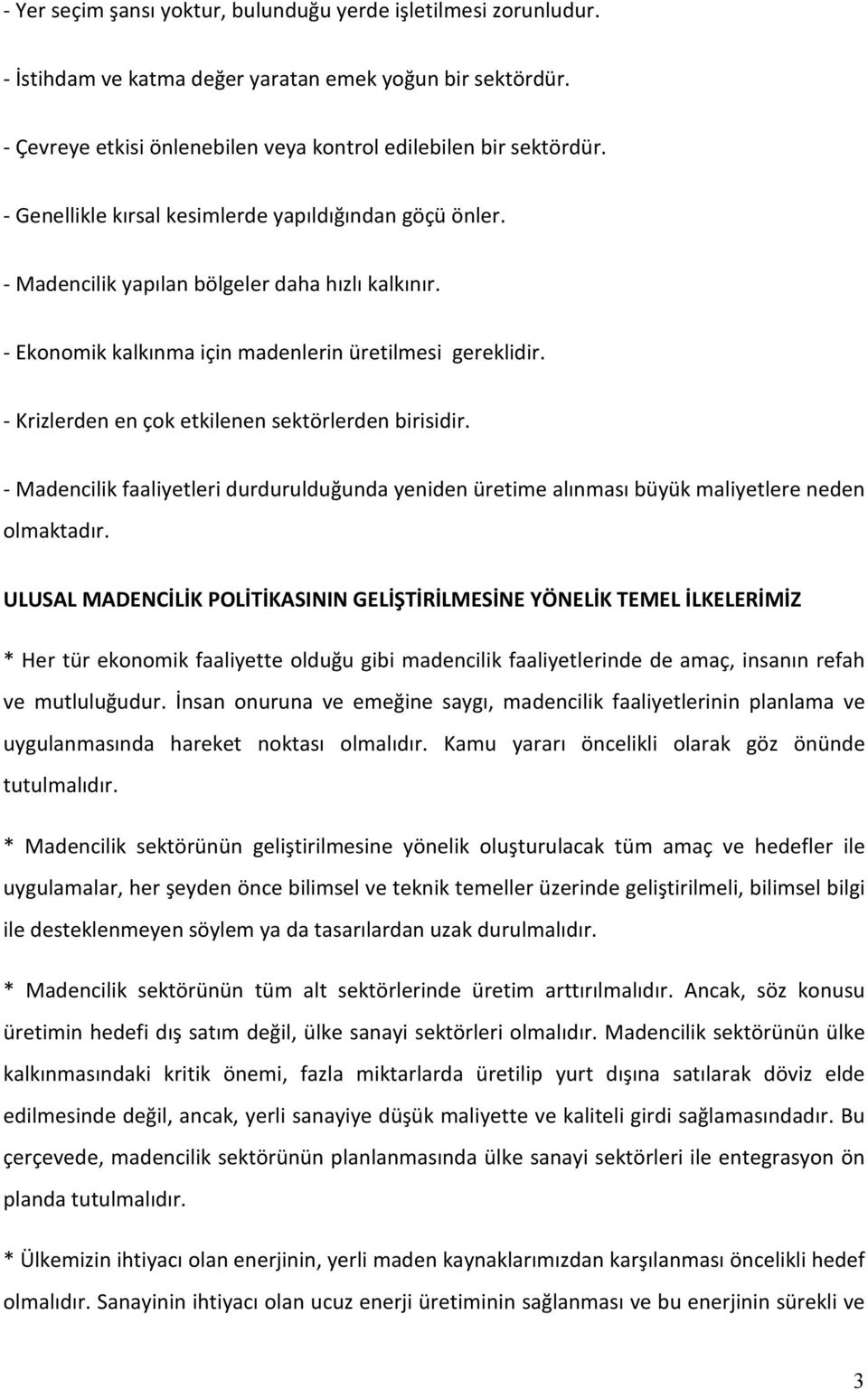 - Yer seçim şansı yoktur, bulunduğu yerde işletilmesi zorunludur.

- İstihdam ve katma değer yaratan emek yoğun bir sektördür.

- Çevreye etkisi önlenebilen veya kontrol edilebilen bir sektördür.

- Genellikle kırsal kesimlerde yapıldığından göçü önler.

- Madencilik yapılan bölgeler daha hızlı kalkınır.

- Ekonomik kalkınma için madenlerin üretilmesi gereklidir.

- Krizlerden en çok etkilenen sektörlerden birisidir.

- Madencilik faaliyetleri durdurulduğunda yeniden üretime alınması büyük maliyetlere neden olmaktadır.

ULUSAL MADENCİLİK POLİTİKASININ GELİŞTİRİLMESİNE YÖNELİK TEMEL İLKELERİMİZ

* Her tür ekonomik faaliyette olduğu gibi madencilik faaliyetlerinde de amaç, insanın refah ve mutluluğudur. İnsan onuruna ve emeğine saygı, madencilik faaliyetlerinin planlama ve uygulanmasında hareket noktası olmalıdır. Kamu yararı öncelikli olarak göz önünde tutulmalıdır.

* Madencilik sektörünün geliştirilmesine yönelik oluşturulacak tüm amaç ve hedefler ile uygulamalar, her şeyden önce bilimsel ve teknik temeller üzerinde geliştirilmeli, bilimsel bilgi ile desteklenmeyen söylem ya da tasarılardan uzak durulmalıdır.

* Madencilik sektörünün tüm alt sektörlerinde üretim arttırılmalıdır. Ancak, söz konusu üretimin hedefi dış satım değil, ülke sanayi sektörleri olmalıdır. Madencilik sektörünün ülke kalkınmasındaki kritik önemi, fazla miktarlarda üretilip yurt dışına satılarak döviz elde edilmesinde değil, ancak, yerli sanayiye düşük maliyette ve kaliteli girdi sağlamasındadır. Bu çerçevede, madencilik sektörünün planlanmasında ülke sanayi sektörleri ile entegrasyon ön planda tutulmalıdır.

* Ülkemizin ihtiyacı olan enerjinin, yerli maden kaynaklarımızdan karşılanması öncelikli hedef olmalıdır. Sanayinin ihtiyacı olan ucuz enerji üretiminin sağlanması ve bu enerjinin sürekli ve

3